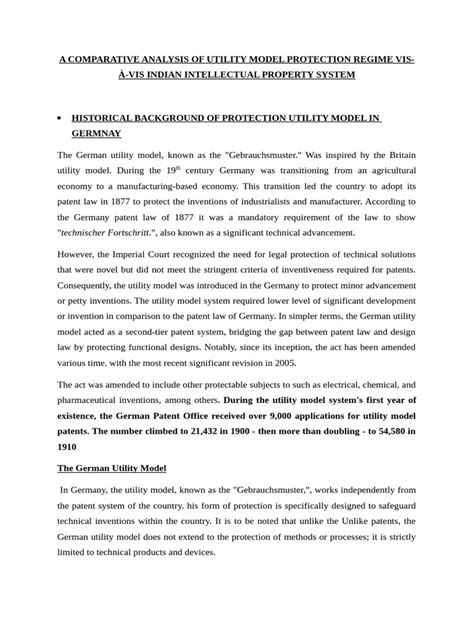 A COMPARATIVE ANALYSIS OF UTILITY MODEL PROTECTION REGIME VIS-À-VIS INDIAN INTELLECTUAL PROPERTY SYSTEM

• HISTORICAL BACKGROUND OF PROTECTION UTILITY MODEL IN GERMNAY

The German utility model, known as the "Gebrauchsmuster." Was inspired by the Britain utility model. During the 19$^{th}$ century Germany was transitioning from an agricultural economy to a manufacturing-based economy. This transition led the country to adopt its patent law in 1877 to protect the inventions of industrialists and manufacturer. According to the Germany patent law of 1877 it was a mandatory requirement of the law to show "technischer Fortschritt.", also known as a significant technical advancement.

However, the Imperial Court recognized the need for legal protection of technical solutions that were novel but did not meet the stringent criteria of inventiveness required for patents. Consequently, the utility model was introduced in the Germany to protect minor advancement or petty inventions. The utility model system required lower level of significant development or invention in comparison to the patent law of Germany. In simpler terms, the German utility model acted as a second-tier patent system, bridging the gap between patent law and design law by protecting functional designs. Notably, since its inception, the act has been amended various time, with the most recent significant revision in 2005.

The act was amended to include other protectable subjects to such as electrical, chemical, and pharmaceutical inventions, among others. During the utility model system's first year of existence, the German Patent Office received over 9,000 applications for utility model patents. The number climbed to 21,432 in 1900 - then more than doubling - to 54,580 in 1910

The German Utility Model

In Germany, the utility model, known as the "Gebrauchsmuster,", works independently from the patent system of the country. his form of protection is specifically designed to safeguard technical inventions within the country. It is to be noted that unlike the Unlike patents, the German utility model does not extend to the protection of methods or processes; it is strictly limited to technical products and devices.